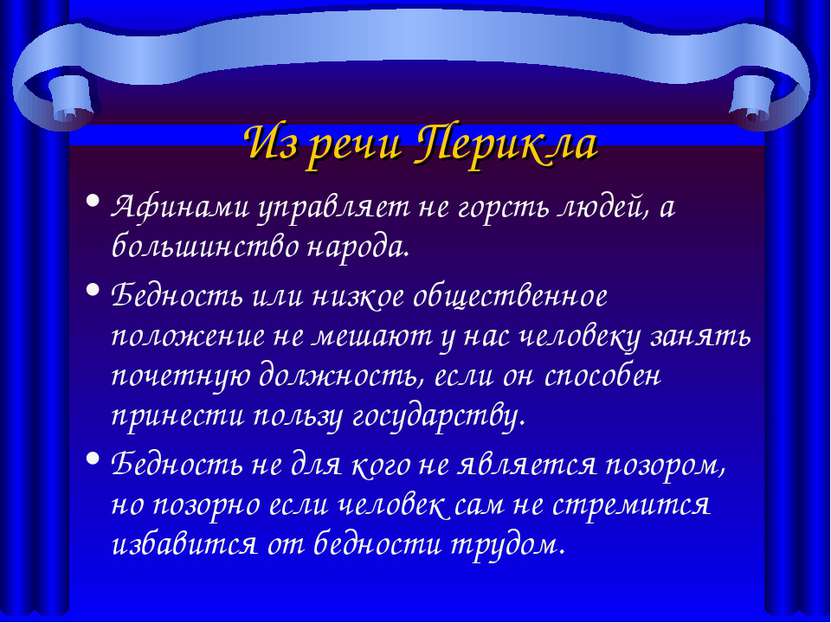 Из речи Перикла

• Афинами управляет не горсть людей, а большинство народа.

• Бедность или низкое общественное положение не мешают у нас человеку занять почетную должность, если он способен принести пользу государству.

• Бедность не для кого не является позором, но позорно если человек сам не стремится избавится от бедности трудом.